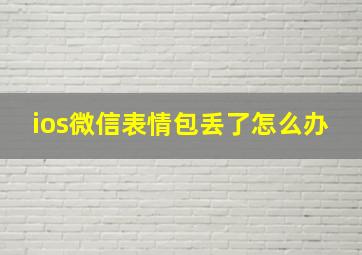 ios微信表情包丢了怎么办